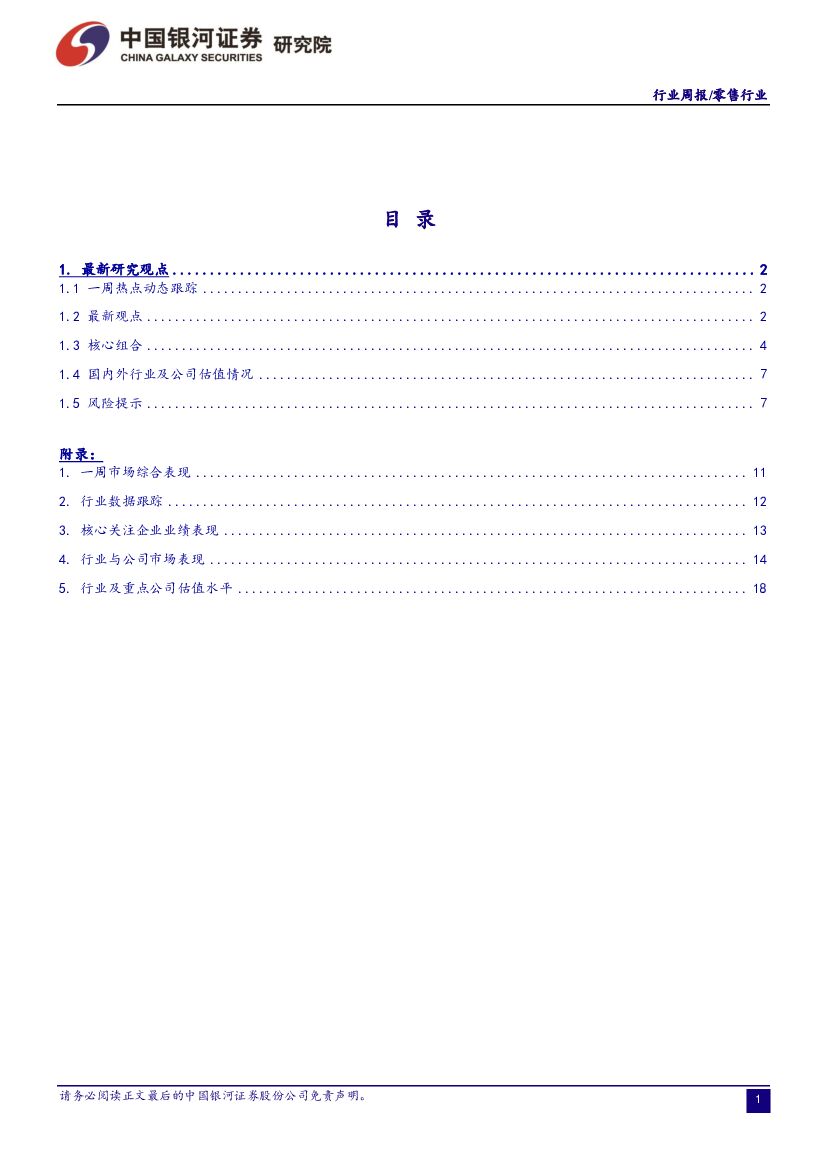 中国银河证券 研究院
CHINA GALAXY SECURITIES

行业周报/零售行业

目 录

1. 最新研究观点 ........ 2
1.1 一周热点动态跟踪 ........ 2
1.2 最新观点 ........ 2
1.3 核心组合 ........ 4
1.4 国内外行业及公司估值情况 ........ 7
1.5 风险提示 ........ 7

附录：
1. 一周市场综合表现 ........ 11
2. 行业数据跟踪 ........ 12
3. 核心关注企业业绩表现 ........ 13
4. 行业与公司市场表现 ........ 14
5. 行业及重点公司估值水平 ........ 18

请务必阅读正文最后的中国银河证券股份公司免责声明。

1